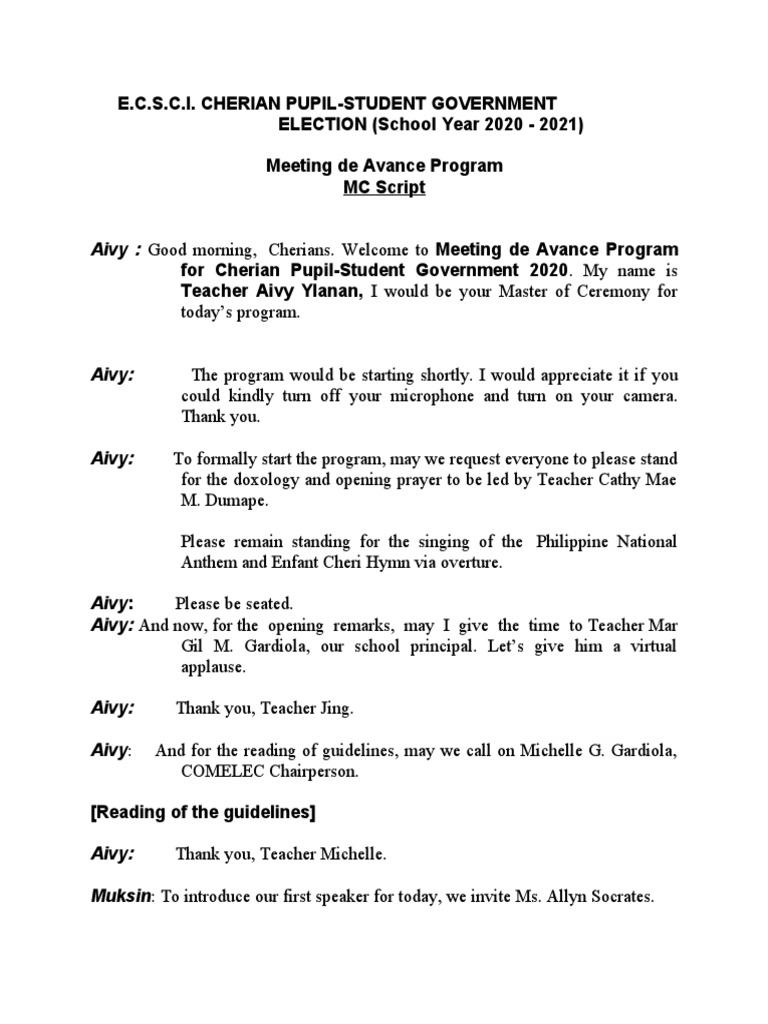 E.C.S.C.I. CHERIAN PUPIL-STUDENT GOVERNMENT ELECTION (School Year 2020 - 2021)

Meeting de Avance Program
MC Script

Aivy : Good morning, Cherians. Welcome to Meeting de Avance Program for Cherian Pupil-Student Government 2020. My name is Teacher Aivy Ylanan, I would be your Master of Ceremony for today's program.

Aivy: The program would be starting shortly. I would appreciate it if you could kindly turn off your microphone and turn on your camera. Thank you.

Aivy: To formally start the program, may we request everyone to please stand for the doxology and opening prayer to be led by Teacher Cathy Mae M. Dumape.

Please remain standing for the singing of the Philippine National Anthem and Enfant Cheri Hymn via overture.

Aivy: Please be seated.
Aivy: And now, for the opening remarks, may I give the time to Teacher Mar Gil M. Gardiola, our school principal. Let's give him a virtual applause.

Aivy: Thank you, Teacher Jing.

Aivy: And for the reading of guidelines, may we call on Michelle G. Gardiola, COMELEC Chairperson.

[Reading of the guidelines]

Aivy: Thank you, Teacher Michelle.

Muksin: To introduce our first speaker for today, we invite Ms. Allyn Socrates.